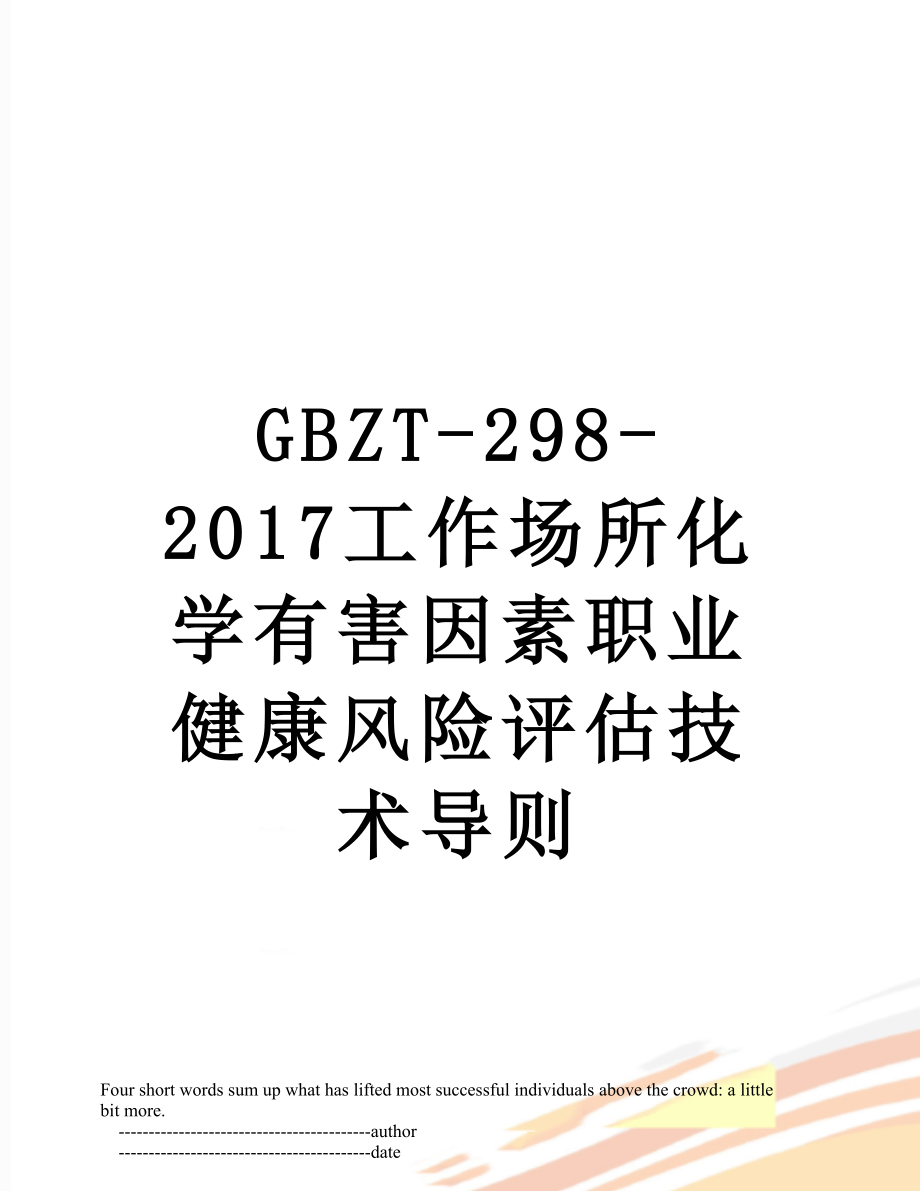 GBZT-298-2017工作场所化学有害因素职业健康风险评估技术导则

Four short words sum up what has lifted most successful individuals above the crowd: a little bit more.

------------------------------------------author

------------------------------------------date